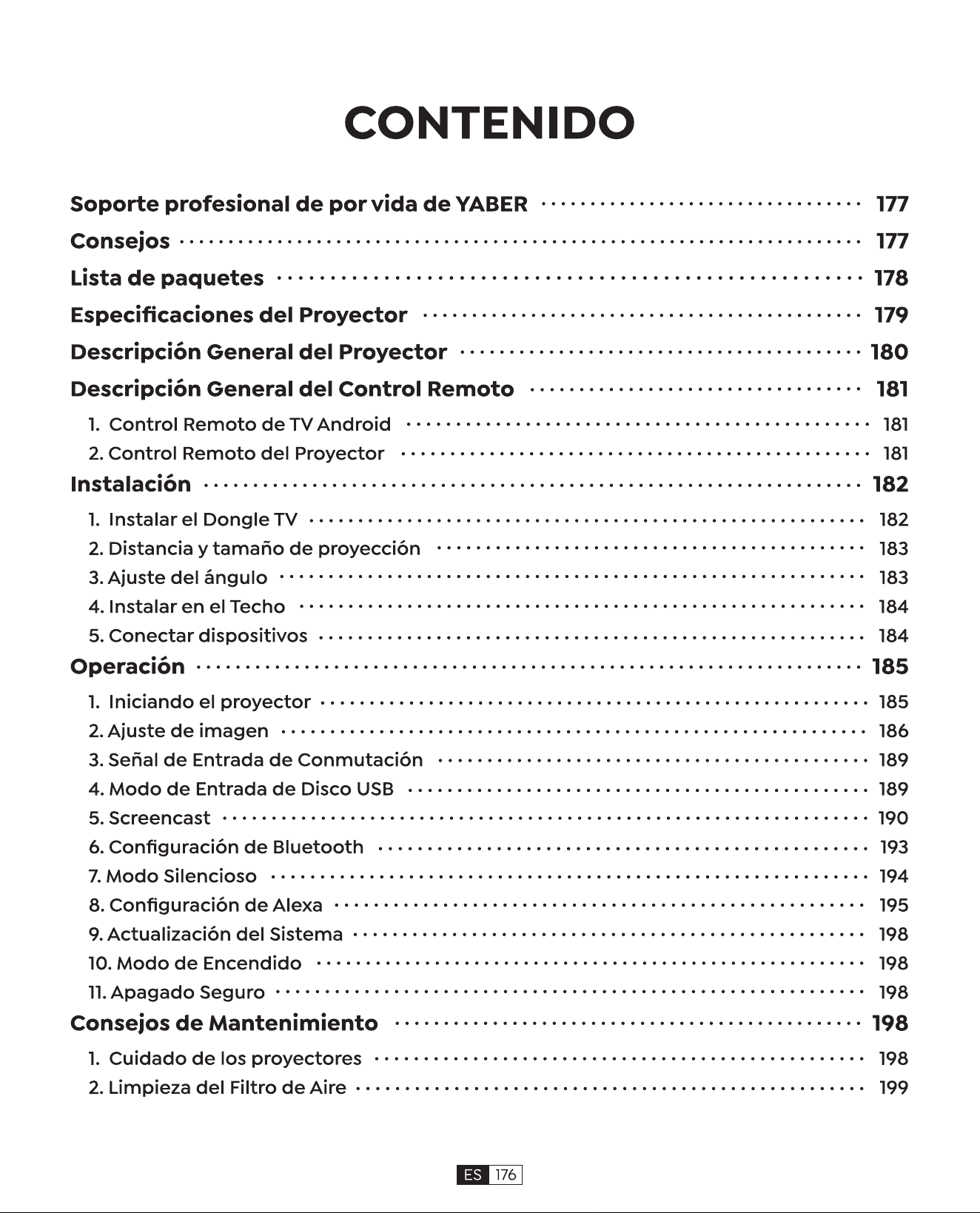 CONTENIDO

Soporte profesional de por vida de YABER 177
Consejos 177
Lista de paquetes 178
Especificaciones del Proyector 179
Descripción General del Proyector 180
Descripción General del Control Remoto 181
1. Control Remoto de TV Android 181
2. Control Remoto del Proyector 181
Instalación 182
1. Instalar el Dongle TV 182
2. Distancia y tamaño de proyección 183
3. Ajuste del ángulo 183
4. Instalar en el Techo 184
5. Conectar dispositivos 184
Operación 185
1. Iniciando el proyector 185
2. Ajuste de imagen 186
3. Señal de Entrada de Conmutación 189
4. Modo de Entrada de Disco USB 189
5. Screencast 190
6. Configuración de Bluetooth 193
7. Modo Silencioso 194
8. Configuración de Alexa 195
9. Actualización del Sistema 198
10. Modo de Encendido 198
11. Apagado Seguro 198
Consejos de Mantenimiento 198
1. Cuidado de los proyectores 198
2. Limpieza del Filtro de Aire 199

ES 176